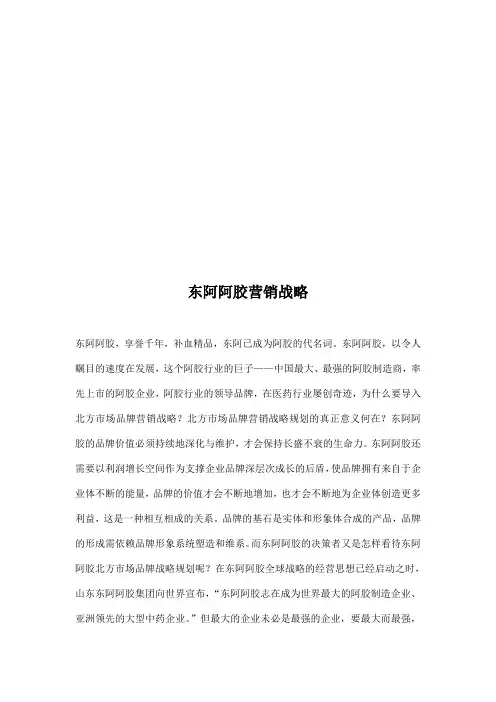 东阿阿胶营销战略

东阿阿胶，享誉千年，补血精品，东阿已成为阿胶的代名词。东阿阿胶，以令人瞩目的速度在发展，这个阿胶行业的巨子——中国最大、最强的阿胶制造商，率先上市的阿胶企业，阿胶行业的领导品牌，在医药行业屡创奇迹，为什么要导入北方市场品牌营销战略？北方市场品牌营销战略规划的真正意义何在？东阿阿胶的品牌价值必须持续地深化与维护，才会保持长盛不衰的生命力。东阿阿胶还需要以利润增长空间作为支撑企业品牌深层次成长的后盾，使品牌拥有来自于企业体不断的能量，品牌的价值才会不断地增加，也才会不断地为企业体创造更多利益，这是一种相互相成的关系。品牌的基石是实体和形象体合成的产品，品牌的形成需依赖品牌形象系统塑造和维系。而东阿阿胶的决策者又是怎样看待东阿阿胶北方市场品牌战略规划呢？在东阿阿胶全球战略的经营思想已经启动之时，山东东阿阿胶集团向世界宣布，“东阿阿胶志在成为世界最大的阿胶制造企业、亚洲领先的大型中药企业。”但最大的企业未必是最强的企业，要最大而最强，